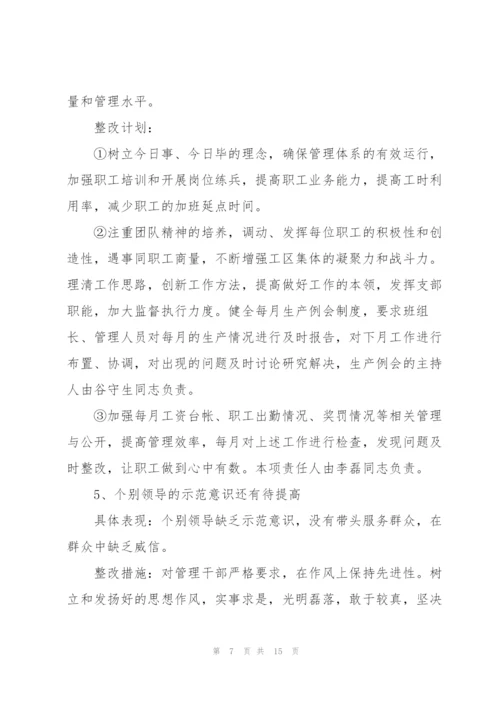 量和管理水平。

整改计划：

①树立今日事、今日毕的理念，确保管理体系的有效运行，加强职工培训和开展岗位练兵，提高职工业务能力，提高工时利用率，减少职工的加班延点时间。

②注重团队精神的培养，调动、发挥每位职工的积极性和创造性，遇事同职工商量，不断增强工区集体的凝聚力和战斗力。理清工作思路，创新工作方法，提高做好工作的本领，发挥支部职能，加大监督执行力度。健全每月生产例会制度，要求班组长、管理人员对每月的生产情况进行及时报告，对下月工作进行布置、协调，对出现的问题及时讨论研究解决，生产例会的主持人由谷守生同志负责。

③加强每月工资台帐、职工出勤情况、奖罚情况等相关管理与公开，提高管理效率，每月对上述工作进行检查，发现问题及时整改，让职工做到心中有数。本项责任人由李磊同志负责。

5、个别领导的示范意识还有待提高

具体表现：个别领导缺乏示范意识，没有带头服务群众，在群众中缺乏威信。

整改措施：对管理干部严格要求，在作风上保持先进性。树立和发扬好的思想作风，实事求是，光明磊落，敢于较真，坚决

第 7 页 共 15 页